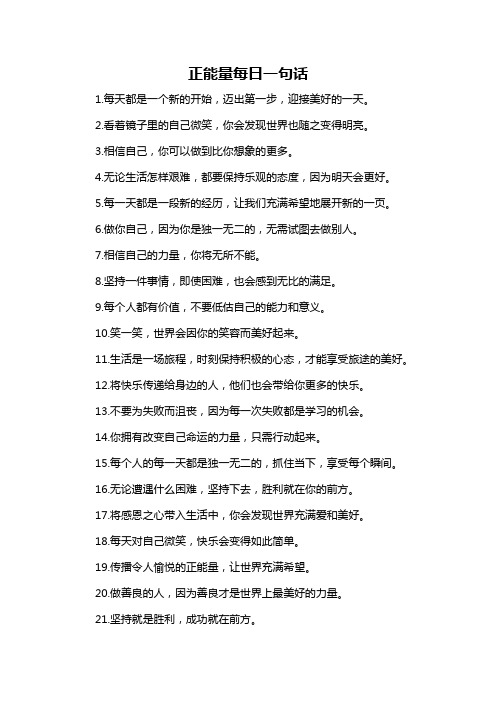 正能量每日一句话

1.每天都是一个新的开始，迈出第一步，迎接美好的一天。

2.看着镜子里的自己微笑，你会发现世界也随之变得明亮。

3.相信自己，你可以做到比你想象的更多。

4.无论生活怎样艰难，都要保持乐观的态度，因为明天会更好。

5.每一天都是一段新的经历，让我们充满希望地展开新的一页。

6.做你自己，因为你是独一无二的，无需试图去做别人。

7.相信自己的力量，你将无所不能。

8.坚持一件事情，即使困难，也会感到无比的满足。

9.每个人都有价值，不要低估自己的能力和意义。

10.笑一笑，世界会因你的笑容而美好起来。

11.生活是一场旅程，时刻保持积极的心态，才能享受旅途的美好。

12.将快乐传递给身边的人，他们也会带给你更多的快乐。

13.不要为失败而沮丧，因为每一次失败都是学习的机会。

14.你拥有改变自己命运的力量，只需行动起来。

15.每个人的每一天都是独一无二的，抓住当下，享受每个瞬间。

16.无论遭遇什么困难，坚持下去，胜利就在你的前方。

17.将感恩之心带入生活中，你会发现世界充满爱和美好。

18.每天对自己微笑，快乐会变得如此简单。

19.传播令人愉悦的正能量，让世界充满希望。

20.做善良的人，因为善良才是世界上最美好的力量。

21.坚持就是胜利，成功就在前方。